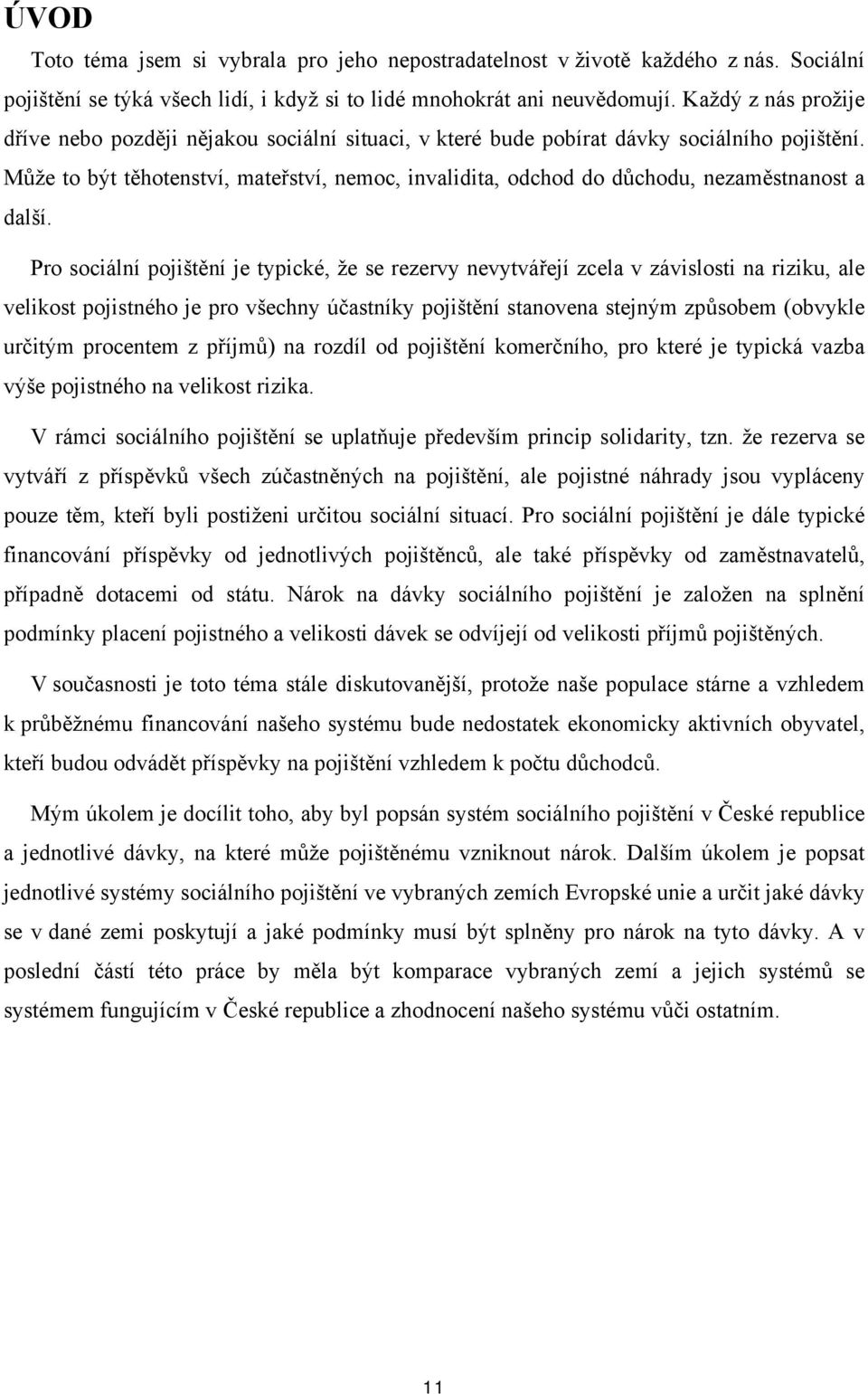 ÚVOD

Toto téma jsem si vybrala pro jeho nepostradatelnost v životě každého z nás. Sociální pojištění se týká všech lidí, i když si to lidé mnohokrát ani neuvědomují. Každý z nás prožije dříve nebo později nějakou sociální situaci, v které bude pobírat dávky sociálního pojištění. Může to být těhotenství, mateřství, nemoc, invalidita, odchod do důchodu, nezaměstnanost a další.

Pro sociální pojištění je typické, že se rezervy nevytvářejí zcela v závislosti na riziku, ale velikost pojistného je pro všechny účastníky pojištění stanovena stejným způsobem (obvykle určitým procentem z příjmů) na rozdíl od pojištění komerčního, pro které je typická vazba výše pojistného na velikost rizika.

V rámci sociálního pojištění se uplatňuje především princip solidarity, tzn. že rezerva se vytváří z příspěvků všech zúčastněných na pojištění, ale pojistné náhrady jsou vypláceny pouze těm, kteří byli postiženi určitou sociální situací. Pro sociální pojištění je dále typické financování příspěvky od jednotlivých pojištěnců, ale také příspěvky od zaměstnavatelů, případně dotacemi od státu. Nárok na dávky sociálního pojištění je založen na splnění podmínky placení pojistného a velikosti dávek se odvíjejí od velikosti příjmů pojištěných.

V současnosti je toto téma stále diskutovanější, protože naše populace stárne a vzhledem k průběžnému financování našeho systému bude nedostatek ekonomicky aktivních obyvatel, kteří budou odvádět příspěvky na pojištění vzhledem k počtu důchodců.

Mým úkolem je docílit toho, aby byl popsán systém sociálního pojištění v České republice a jednotlivé dávky, na které může pojištěnému vzniknout nárok. Dalším úkolem je popsat jednotlivé systémy sociálního pojištění ve vybraných zemích Evropské unie a určit jaké dávky se v dané zemi poskytují a jaké podmínky musí být splněny pro nárok na tyto dávky. A v poslední částí této práce by měla být komparace vybraných zemí a jejich systémů se systémem fungujícím v České republice a zhodnocení našeho systému vůči ostatním.

11